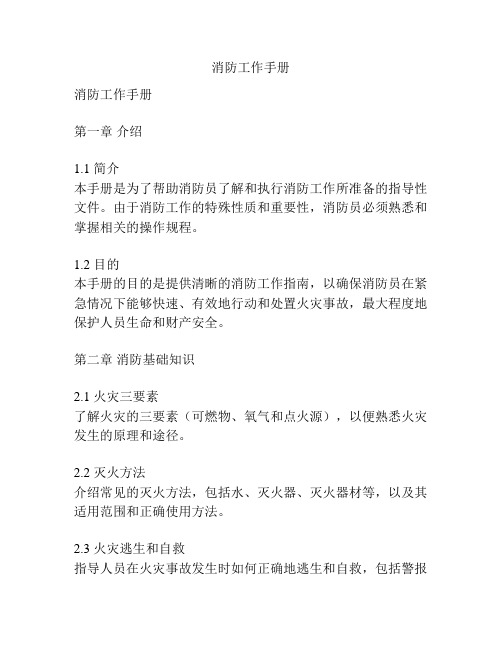 消防工作手册

消防工作手册

第一章 介绍

1.1 简介
本手册是为了帮助消防员了解和执行消防工作所准备的指导性文件。由于消防工作的特殊性质和重要性，消防员必须熟悉和掌握相关的操作规程。

1.2 目的
本手册的目的是提供清晰的消防工作指南，以确保消防员在紧急情况下能够快速、有效地行动和处置火灾事故，最大程度地保护人员生命和财产安全。

第二章 消防基础知识

2.1 火灾三要素
了解火灾的三要素（可燃物、氧气和点火源），以便熟悉火灾发生的原理和途径。

2.2 灭火方法
介绍常见的灭火方法，包括水、灭火器、灭火器材等，以及其适用范围和正确使用方法。

2.3 火灾逃生和自救
指导人员在火灾事故发生时如何正确地逃生和自救，包括警报